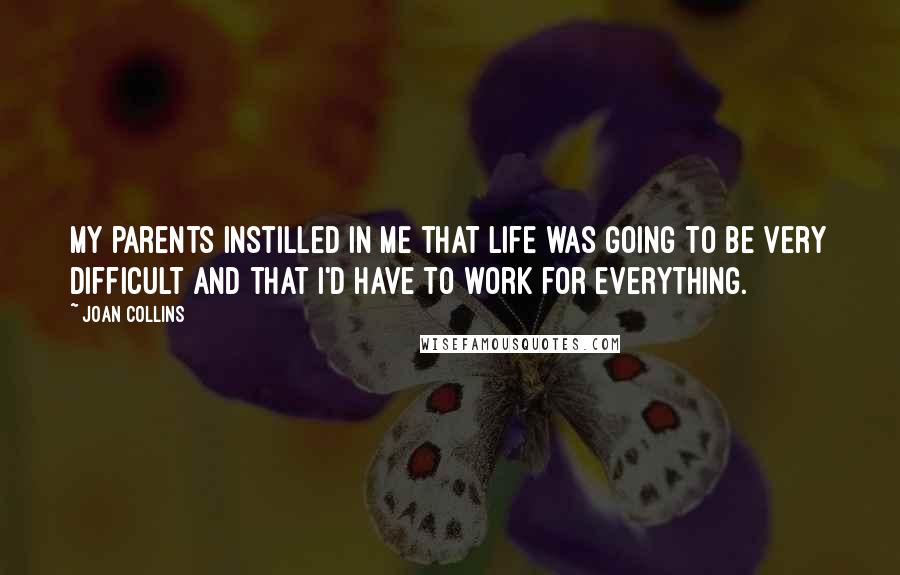 MY PARENTS INSTILLED IN ME THAT LIFE WAS GOING TO BE VERY DIFFICULT AND THAT I'D HAVE TO WORK FOR EVERYTHING.

~ JOAN COLLINS

WISEFAMOUSQUOTES.COM